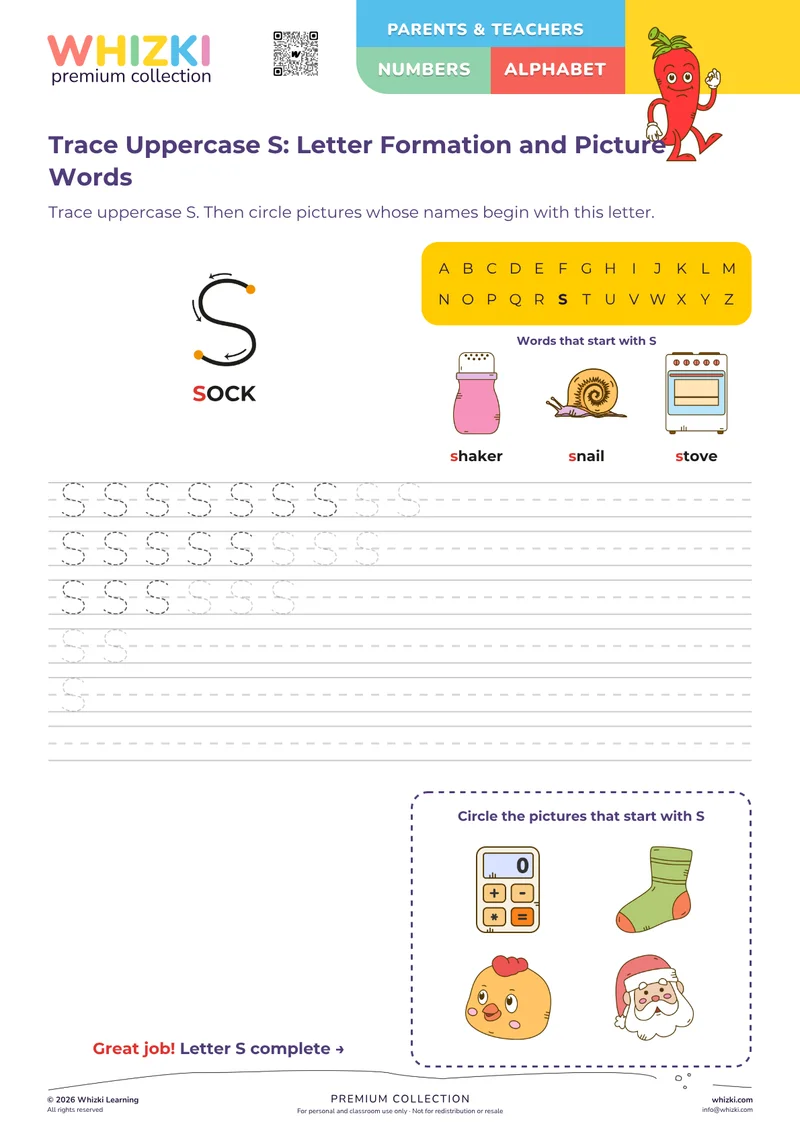 WHIZKI
premium collection

PARENTS & TEACHERS
NUMBERS
ALPHABET

Trace Uppercase S: Letter Formation and Picture Words

Trace uppercase S. Then circle pictures whose names begin with this letter.

S

SOCK

A B C D E F G H I J K L M
N O P Q R S T U V W X Y Z

Words that start with S

shaker snail stove

S S S S S S S S S
S S S S S S S S
S S S S S S
S S
S

Circle the pictures that start with S

0
+ -
* =

Great job! Letter S complete →

© 2026 Whizki Learning
All rights reserved

PREMIUM COLLECTION
For personal and classroom use only · Not for redistribution or resale

whizki.com
info@whizki.com